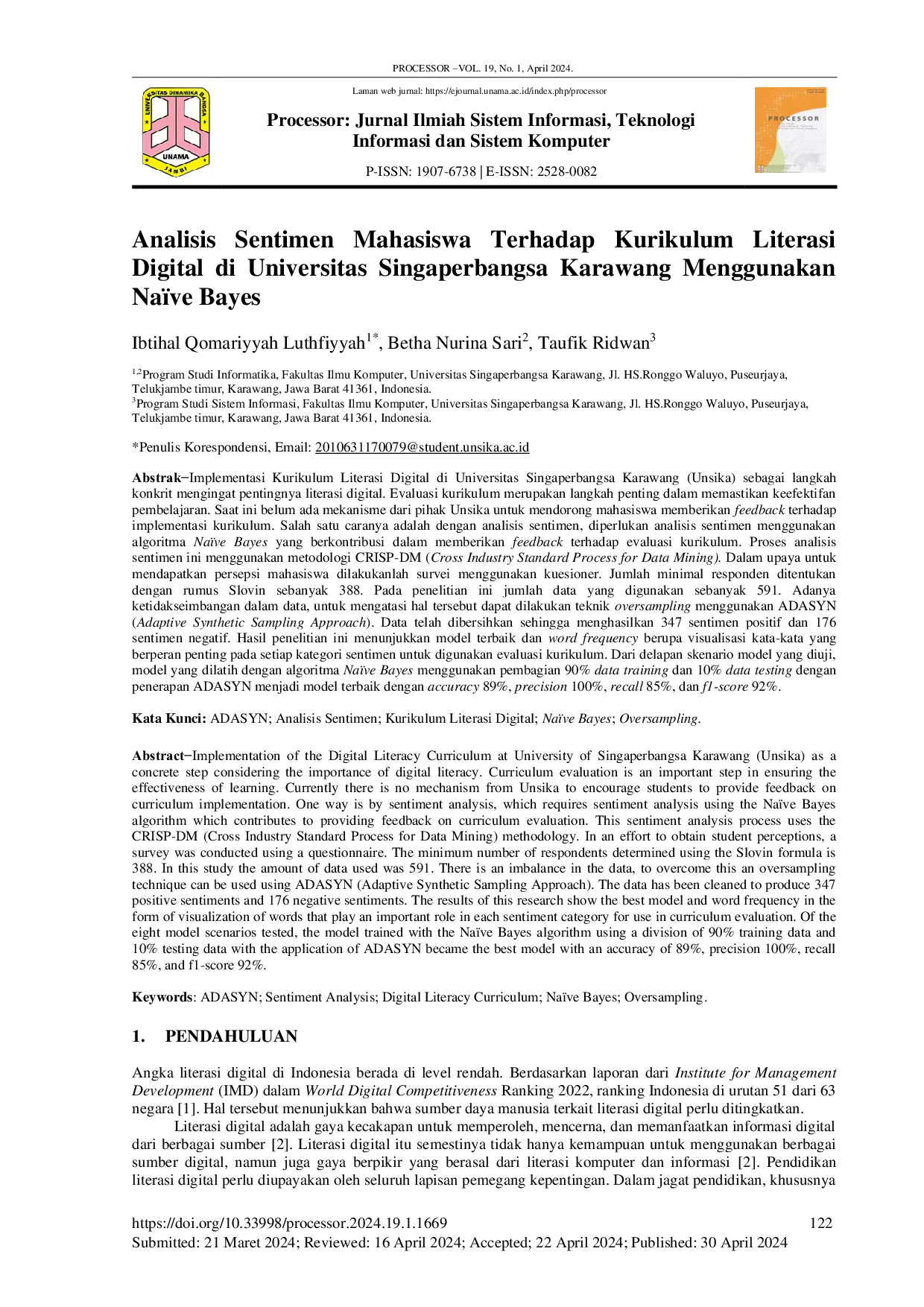 PROCESSOR –VOL. 19, No. 1, April 2024.

UNIVERSITAS DINAMIKA BANGSA UNAMA JAMBI

Laman web jurnal: https://ejournal.unama.ac.id/index.php/processor

Processor: Jurnal Ilmiah Sistem Informasi, Teknologi Informasi dan Sistem Komputer

P-ISSN: 1907-6738 | E-ISSN: 2528-0082

PROCESSOR

Analisis Sentimen Mahasiswa Terhadap Kurikulum Literasi Digital di Universitas Singaperbangsa Karawang Menggunakan Naïve Bayes

Ibtihal Qomariyyah Luthfiyyah$^{1*}$, Betha Nurina Sari$^{2}$, Taufik Ridwan$^{3}$

$^{1,2}$Program Studi Informatika, Fakultas Ilmu Komputer, Universitas Singaperbangsa Karawang, Jl. HS.Ronggo Waluyo, Puseurjaya, Telukjambe timur, Karawang, Jawa Barat 41361, Indonesia.
$^{3}$Program Studi Sistem Informasi, Fakultas Ilmu Komputer, Universitas Singaperbangsa Karawang, Jl. HS.Ronggo Waluyo, Puseurjaya, Telukjambe timur, Karawang, Jawa Barat 41361, Indonesia.

*Penulis Korespondensi, Email: 2010631170079@student.unsika.ac.id

Abstrak−Implementasi Kurikulum Literasi Digital di Universitas Singaperbangsa Karawang (Unsika) sebagai langkah konkrit mengingat pentingnya literasi digital. Evaluasi kurikulum merupakan langkah penting dalam memastikan keefektifan pembelajaran. Saat ini belum ada mekanisme dari pihak Unsika untuk mendorong mahasiswa memberikan feedback terhadap implementasi kurikulum. Salah satu caranya adalah dengan analisis sentimen, diperlukan analisis sentimen menggunakan algoritma Naïve Bayes yang berkontribusi dalam memberikan feedback terhadap evaluasi kurikulum. Proses analisis sentimen ini menggunakan metodologi CRISP-DM (Cross Industry Standard Process for Data Mining). Dalam upaya untuk mendapatkan persepsi mahasiswa dilakukanlah survei menggunakan kuesioner. Jumlah minimal responden ditentukan dengan rumus Slovin sebanyak 388. Pada penelitian ini jumlah data yang digunakan sebanyak 591. Adanya ketidakseimbangan dalam data, untuk mengatasi hal tersebut dapat dilakukan teknik oversampling menggunakan ADASYN (Adaptive Synthetic Sampling Approach). Data telah dibersihkan sehingga menghasilkan 347 sentimen positif dan 176 sentimen negatif. Hasil penelitian ini menunjukkan model terbaik dan word frequency berupa visualisasi kata-kata yang berperan penting pada setiap kategori sentimen untuk digunakan evaluasi kurikulum. Dari delapan skenario model yang diuji, model yang dilatih dengan algoritma Naïve Bayes menggunakan pembagian 90% data training dan 10% data testing dengan penerapan ADASYN menjadi model terbaik dengan accuracy 89%, precision 100%, recall 85%, dan f1-score 92%.

Kata Kunci: ADASYN; Analisis Sentimen; Kurikulum Literasi Digital; Naïve Bayes; Oversampling.

Abstract−Implementation of the Digital Literacy Curriculum at University of Singaperbangsa Karawang (Unsika) as a concrete step considering the importance of digital literacy. Curriculum evaluation is an important step in ensuring the effectiveness of learning. Currently there is no mechanism from Unsika to encourage students to provide feedback on curriculum implementation. One way is by sentiment analysis, which requires sentiment analysis using the Naïve Bayes algorithm which contributes to providing feedback on curriculum evaluation. This sentiment analysis process uses the CRISP-DM (Cross Industry Standard Process for Data Mining) methodology. In an effort to obtain student perceptions, a survey was conducted using a questionnaire. The minimum number of respondents determined using the Slovin formula is 388. In this study the amount of data used was 591. There is an imbalance in the data, to overcome this an oversampling technique can be used using ADASYN (Adaptive Synthetic Sampling Approach). The data has been cleaned to produce 347 positive sentiments and 176 negative sentiments. The results of this research show the best model and word frequency in the form of visualization of words that play an important role in each sentiment category for use in curriculum evaluation. Of the eight model scenarios tested, the model trained with the Naïve Bayes algorithm using a division of 90% training data and 10% testing data with the application of ADASYN became the best model with an accuracy of 89%, precision 100%, recall 85%, and f1-score 92%.

Keywords: ADASYN; Sentiment Analysis; Digital Literacy Curriculum; Naïve Bayes; Oversampling.

1. PENDAHULUAN

Angka literasi digital di Indonesia berada di level rendah. Berdasarkan laporan dari Institute for Management Development (IMD) dalam World Digital Competitiveness Ranking 2022, ranking Indonesia di urutan 51 dari 63 negara [1]. Hal tersebut menunjukkan bahwa sumber daya manusia terkait literasi digital perlu ditingkatkan.

Literasi digital adalah gaya kecakapan untuk memperoleh, mencerna, dan memanfaatkan informasi digital dari berbagai sumber [2]. Literasi digital itu semestinya tidak hanya kemampuan untuk menggunakan berbagai sumber digital, namun juga gaya berpikir yang berasal dari literasi komputer dan informasi [2]. Pendidikan literasi digital perlu diupayakan oleh seluruh lapisan pemegang kepentingan. Dalam jagat pendidikan, khususnya

https://doi.org/10.33998/processor.2024.19.1.1669 122
Submitted: 21 Maret 2024; Reviewed: 16 April 2024; Accepted; 22 April 2024; Published: 30 April 2024